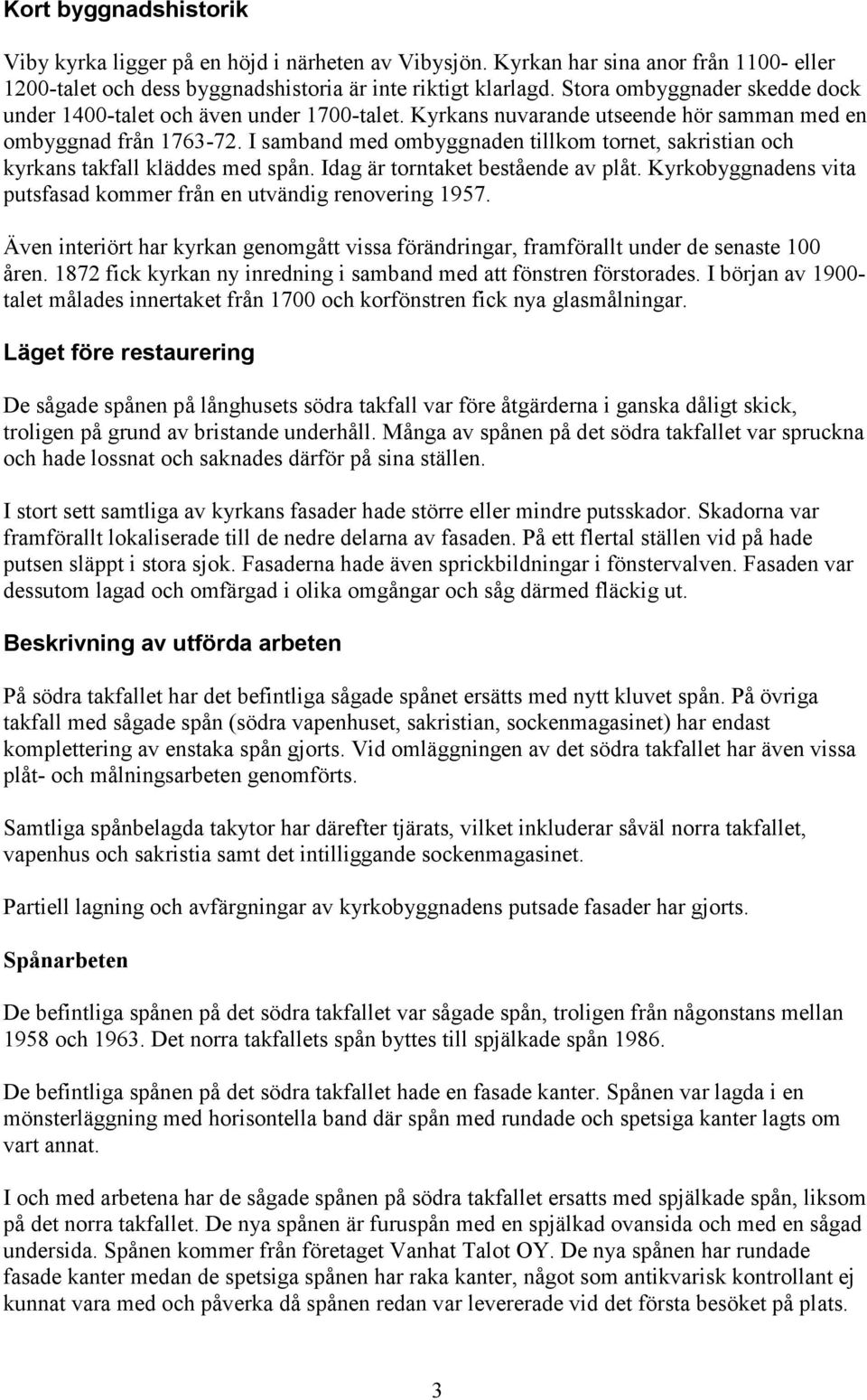 Kort byggnadshistorik

Viby kyrka ligger på en höjd i närheten av Vibysjön. Kyrkan har sina anor från 1100- eller 1200-talet och dess byggnadshistoria är inte riktigt klarlagd. Stora ombyggnader skedde dock under 1400-talet och även under 1700-talet. Kyrkans nuvarande utseende hör samman med en ombyggnad från 1763-72. I samband med ombyggnaden tillkom tornet, sakristian och kyrkans takfall kläddes med spån. Idag är torntaket bestående av plåt. Kyrkobyggnadens vita putsfasad kommer från en utvändig renovering 1957.

Även interiört har kyrkan genomgått vissa förändringar, framförallt under de senaste 100 åren. 1872 fick kyrkan ny inredning i samband med att fönstren förstorades. I början av 1900-talet målades innertaket från 1700 och korfönstren fick nya glasmålningar.

Läget före restaurering

De sågade spånen på långhusets södra takfall var före åtgärderna i ganska dåligt skick, troligen på grund av bristande underhåll. Många av spånen på det södra takfallet var spruckna och hade lossnat och saknades därför på sina ställen.

I stort sett samtliga av kyrkans fasader hade större eller mindre putsskador. Skadorna var framförallt lokaliserade till de nedre delarna av fasaden. På ett flertal ställen vid på hade putsen släppt i stora sjok. Fasaderna hade även sprickbildningar i fönstervalven. Fasaden var dessutom lagad och omfärgad i olika omgångar och såg därmed fläckig ut.

Beskrivning av utförda arbeten

På södra takfallet har det befintliga sågade spånet ersätts med nytt kluvet spån. På övriga takfall med sågade spån (södra vapenhuset, sakristian, sockenmagasinet) har endast komplettering av enstaka spån gjorts. Vid omläggningen av det södra takfallet har även vissa plåt- och målningsarbeten genomförts.

Samtliga spånbelagda takytor har därefter tjärats, vilket inkluderar såväl norra takfallet, vapenhus och sakristia samt det intilliggande sockenmagasinet.

Partiell lagning och avfärgningar av kyrkobyggnadens putsade fasader har gjorts.

Spånarbeten

De befintliga spånen på det södra takfallet var sågade spån, troligen från någonstans mellan 1958 och 1963. Det norra takfallets spån byttes till spjälkade spån 1986.

De befintliga spånen på det södra takfallet hade en fasade kanter. Spånen var lagda i en mönsterläggning med horisontella band där spån med rundade och spetsiga kanter lagts om vart annat.

I och med arbetena har de sågade spånen på södra takfallet ersatts med spjälkade spån, liksom på det norra takfallet. De nya spånen är furuspån med en spjälkad ovansida och med en sågad undersida. Spånen kommer från företaget Vanhat Talot OY. De nya spånen har rundade fasade kanter medan de spetsiga spånen har raka kanter, något som antikvarisk kontrollant ej kunnat vara med och påverka då spånen redan var levererade vid det första besöket på plats.

3